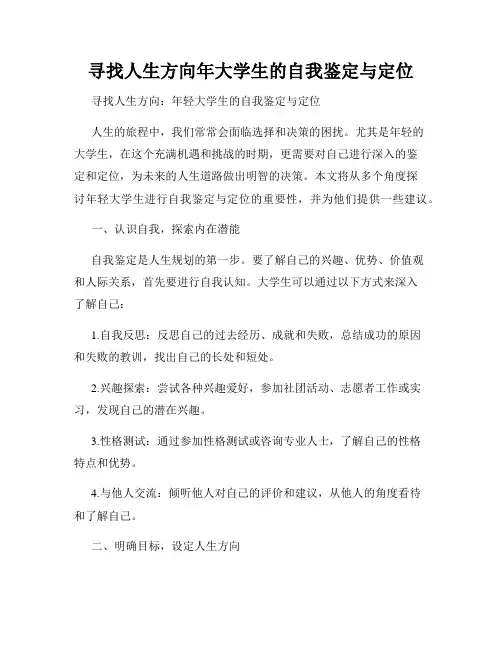 寻找人生方向年大学生的自我鉴定与定位

寻找人生方向：年轻大学生的自我鉴定与定位

人生的旅程中，我们常常会面临选择和决策的困扰。尤其是年轻的大学生，在这个充满机遇和挑战的时期，更需要对自己进行深入的鉴定和定位，为未来的人生道路做出明智的决策。本文将从多个角度探讨年轻大学生进行自我鉴定与定位的重要性，并为他们提供一些建议。

一、认识自我，探索内在潜能

自我鉴定是人生规划的第一步。要了解自己的兴趣、优势、价值观和人际关系，首先要进行自我认知。大学生可以通过以下方式来深入了解自己：

1.自我反思：反思自己的过去经历、成就和失败，总结成功的原因和失败的教训，找出自己的长处和短处。

2.兴趣探索：尝试各种兴趣爱好，参加社团活动、志愿者工作或实习，发现自己的潜在兴趣。

3.性格测试：通过参加性格测试或咨询专业人士，了解自己的性格特点和优势。

4.与他人交流：倾听他人对自己的评价和建议，从他人的角度看待和了解自己。

二、明确目标，设定人生方向